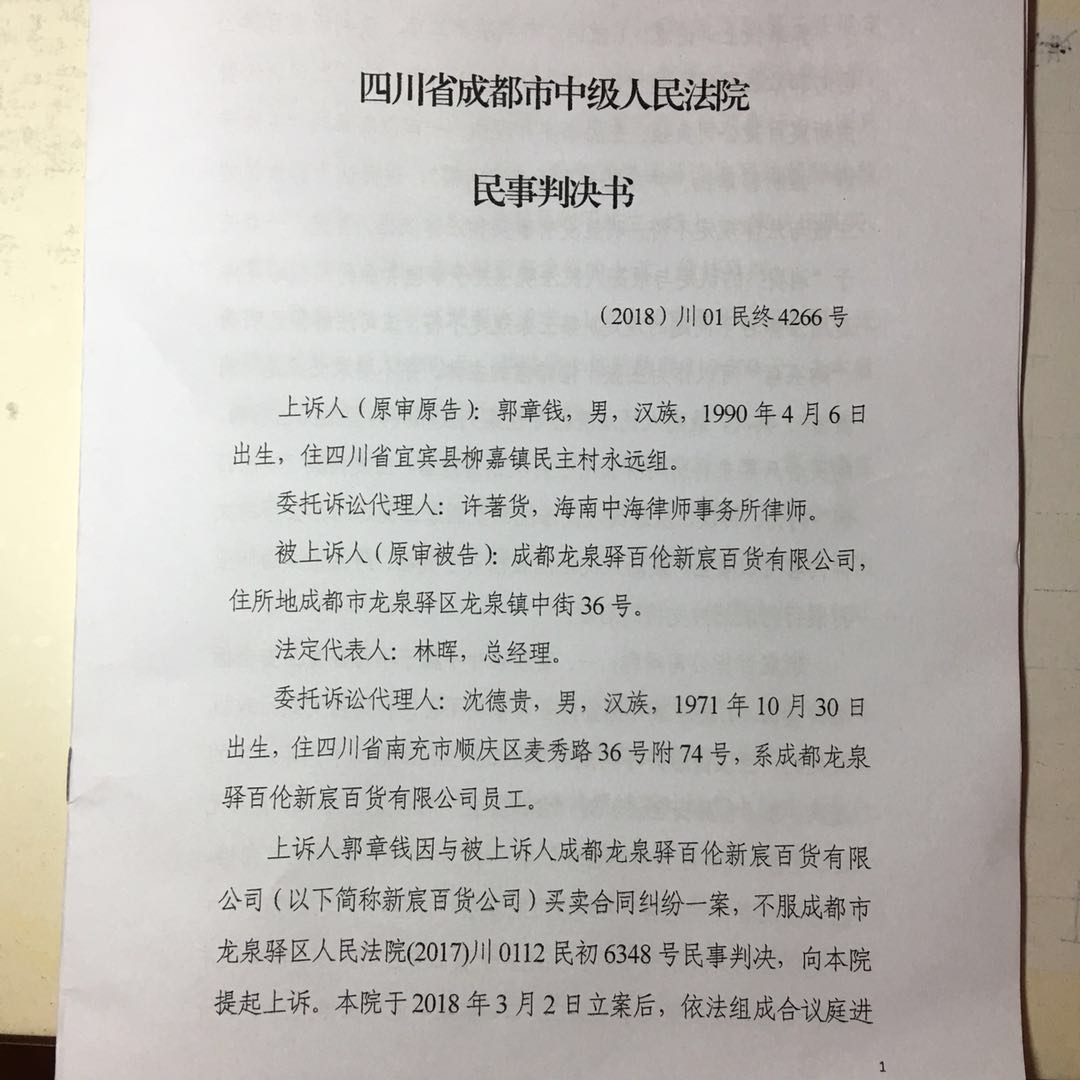 四川省成都市中级人民法院

民事判决书

（2018）川01民终4266号

上诉人（原审原告）：郭章钱，男，汉族，1990年4月6日出生，住四川省宜宾县柳嘉镇民主村永远组。

委托诉讼代理人：许著货，海南中海律师事务所律师。

被上诉人（原审被告）：成都龙泉驿百伦新宸百货有限公司，住所地成都市龙泉驿区龙泉镇中街36号。

法定代表人：林晖，总经理。

委托诉讼代理人：沈德贵，男，汉族，1971年10月30日出生，住四川省南充市顺庆区麦秀路36号附74号，系成都龙泉驿百伦新宸百货有限公司员工。

上诉人郭章钱因与被上诉人成都龙泉驿百伦新宸百货有限公司（以下简称新宸百货公司）买卖合同纠纷一案，不服成都市龙泉驿区人民法院(2017)川0112民初6348号民事判决，向本院提起上诉。本院于2018年3月2日立案后，依法组成合议庭进

1